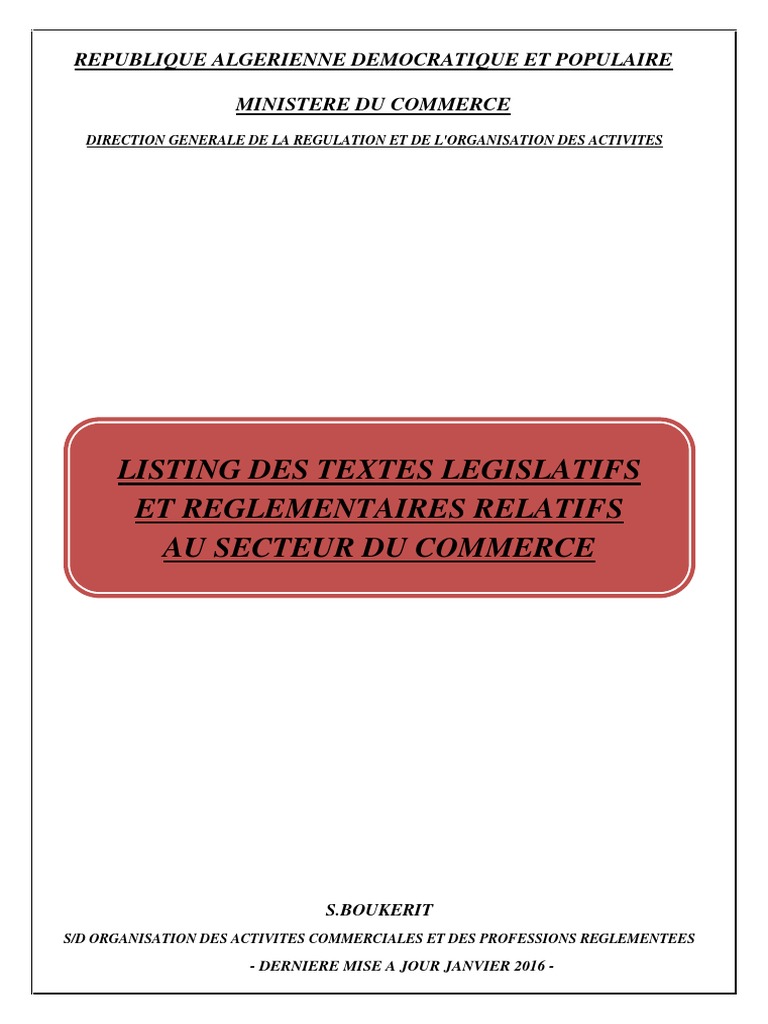 REPUBLIQUE ALGERIENNE DEMOCRATIQUE ET POPULAIRE

MINISTERE DU COMMERCE

DIRECTION GENERALE DE LA REGULATION ET DE L'ORGANISATION DES ACTIVITES

LISTING DES TEXTES LEGISLATIFS ET REGLEMENTAIRES RELATIFS AU SECTEUR DU COMMERCE

S.BOUKERIT

S/D ORGANISATION DES ACTIVITES COMMERCIALES ET DES PROFESSIONS REGLEMENTEES

- DERNIERE MISE A JOUR JANVIER 2016 -